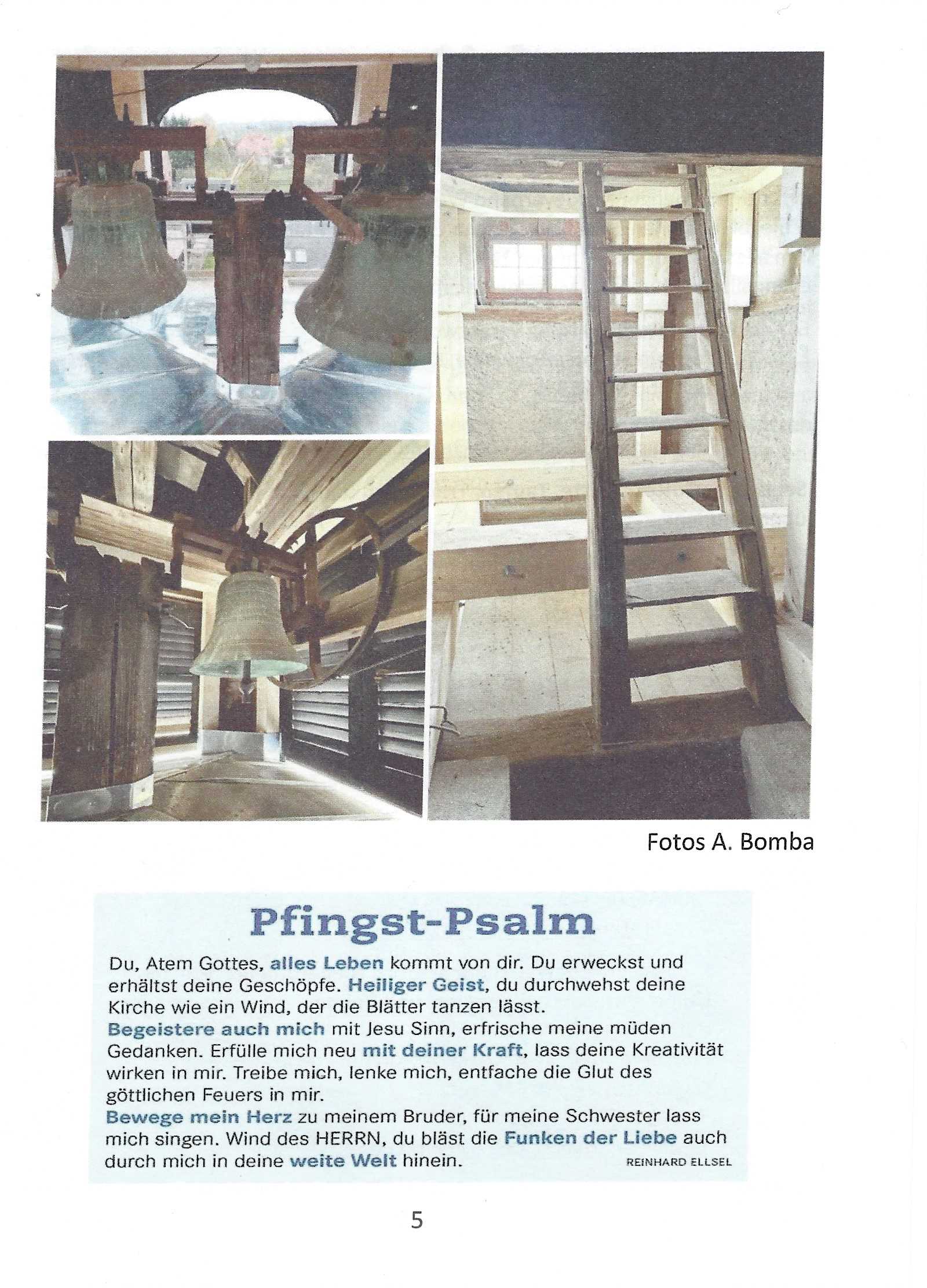 Fotos A. Bomba

Pfingst-Psalm

Du, Atem Gottes, alles Leben kommt von dir. Du erweckst und erhältst deine Geschöpfe. Heiliger Geist, du durchwehst deine Kirche wie ein Wind, der die Blätter tanzen lässt.
Begeistere auch mich mit Jesu Sinn, erfrische meine müden Gedanken. Erfülle mich neu mit deiner Kraft, lass deine Kreativität wirken in mir. Treibe mich, lenke mich, entfache die Glut des göttlichen Feuers in mir.
Bewege mein Herz zu meinem Bruder, für meine Schwester lass mich singen. Wind des HERRN, du bläst die Funken der Liebe auch durch mich in deine weite Welt hinein. REINHARD ELLSEL

5